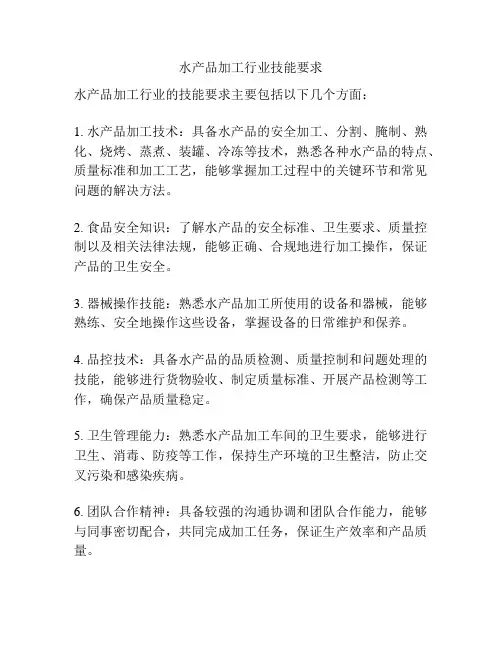 水产品加工行业技能要求

水产品加工行业的技能要求主要包括以下几个方面：

1. 水产品加工技术：具备水产品的安全加工、分割、腌制、熟化、烧烤、蒸煮、装罐、冷冻等技术，熟悉各种水产品的特点、质量标准和加工工艺，能够掌握加工过程中的关键环节和常见问题的解决方法。

2. 食品安全知识：了解水产品的安全标准、卫生要求、质量控制以及相关法律法规，能够正确、合规地进行加工操作，保证产品的卫生安全。

3. 器械操作技能：熟悉水产品加工所使用的设备和器械，能够熟练、安全地操作这些设备，掌握设备的日常维护和保养。

4. 品控技术：具备水产品的品质检测、质量控制和问题处理的技能，能够进行货物验收、制定质量标准、开展产品检测等工作，确保产品质量稳定。

5. 卫生管理能力：熟悉水产品加工车间的卫生要求，能够进行卫生、消毒、防疫等工作，保持生产环境的卫生整洁，防止交叉污染和感染疾病。

6. 团队合作精神：具备较强的沟通协调和团队合作能力，能够与同事密切配合，共同完成加工任务，保证生产效率和产品质量。